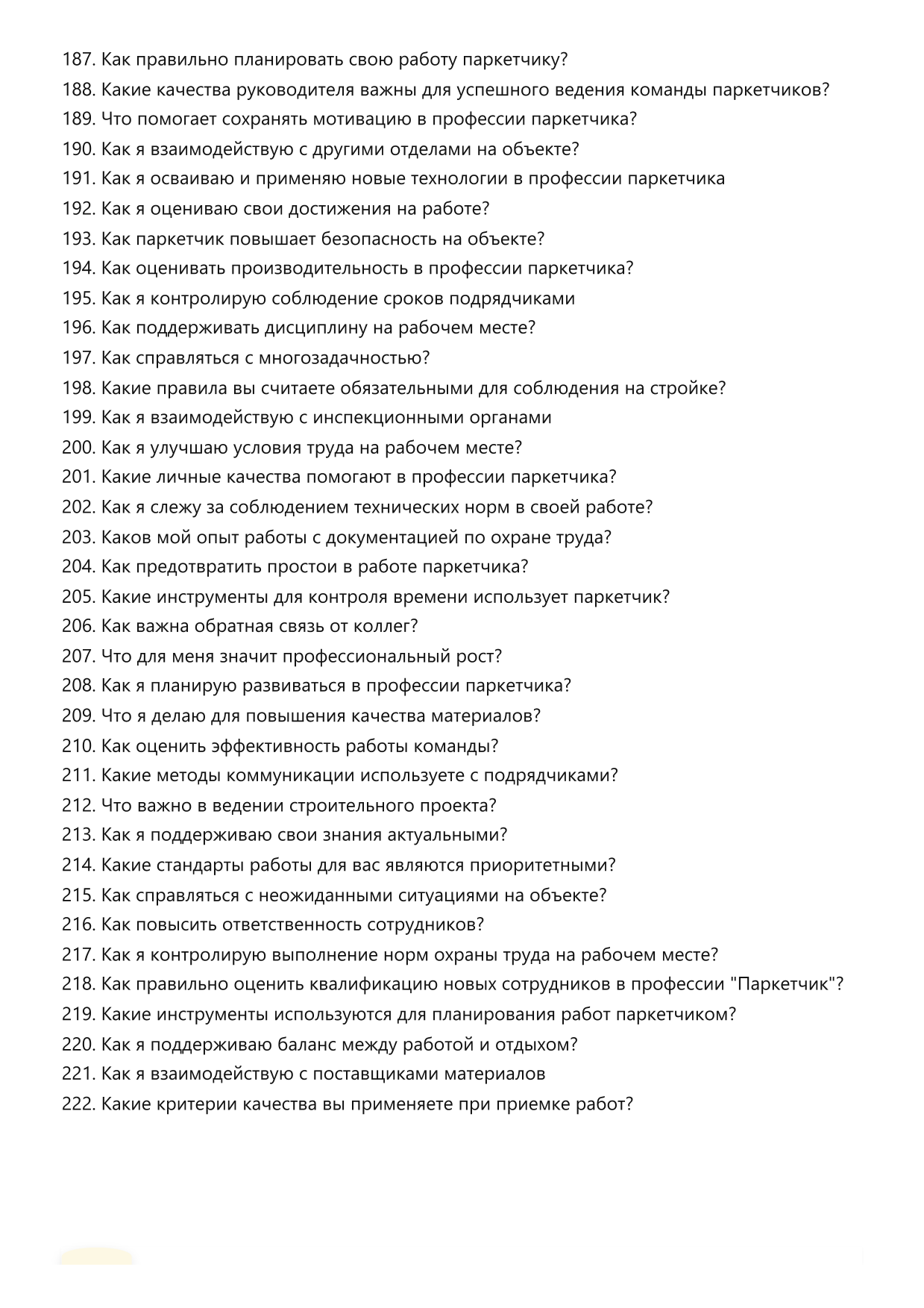 187. Как правильно планировать свою работу паркетчику?
188. Какие качества руководителя важны для успешного ведения команды паркетчиков?
189. Что помогает сохранять мотивацию в профессии паркетчика?
190. Как я взаимодействую с другими отделами на объекте?
191. Как я осваиваю и применяю новые технологии в профессии паркетчика
192. Как я оцениваю свои достижения на работе?
193. Как паркетчик повышает безопасность на объекте?
194. Как оценивать производительность в профессии паркетчика?
195. Как я контролирую соблюдение сроков подрядчиками
196. Как поддерживать дисциплину на рабочем месте?
197. Как справляться с многозадачностью?
198. Какие правила вы считаете обязательными для соблюдения на стройке?
199. Как я взаимодействую с инспекционными органами
200. Как я улучшаю условия труда на рабочем месте?
201. Какие личные качества помогают в профессии паркетчика?
202. Как я слежу за соблюдением технических норм в своей работе?
203. Каков мой опыт работы с документацией по охране труда?
204. Как предотвратить простои в работе паркетчика?
205. Какие инструменты для контроля времени использует паркетчик?
206. Как важна обратная связь от коллег?
207. Что для меня значит профессиональный рост?
208. Как я планирую развиваться в профессии паркетчика?
209. Что я делаю для повышения качества материалов?
210. Как оценить эффективность работы команды?
211. Какие методы коммуникации используете с подрядчиками?
212. Что важно в ведении строительного проекта?
213. Как я поддерживаю свои знания актуальными?
214. Какие стандарты работы для вас являются приоритетными?
215. Как справляться с неожиданными ситуациями на объекте?
216. Как повысить ответственность сотрудников?
217. Как я контролирую выполнение норм охраны труда на рабочем месте?
218. Как правильно оценить квалификацию новых сотрудников в профессии "Паркетчик"?
219. Какие инструменты используются для планирования работ паркетчиком?
220. Как я поддерживаю баланс между работой и отдыхом?
221. Как я взаимодействую с поставщиками материалов
222. Какие критерии качества вы применяете при приемке работ?